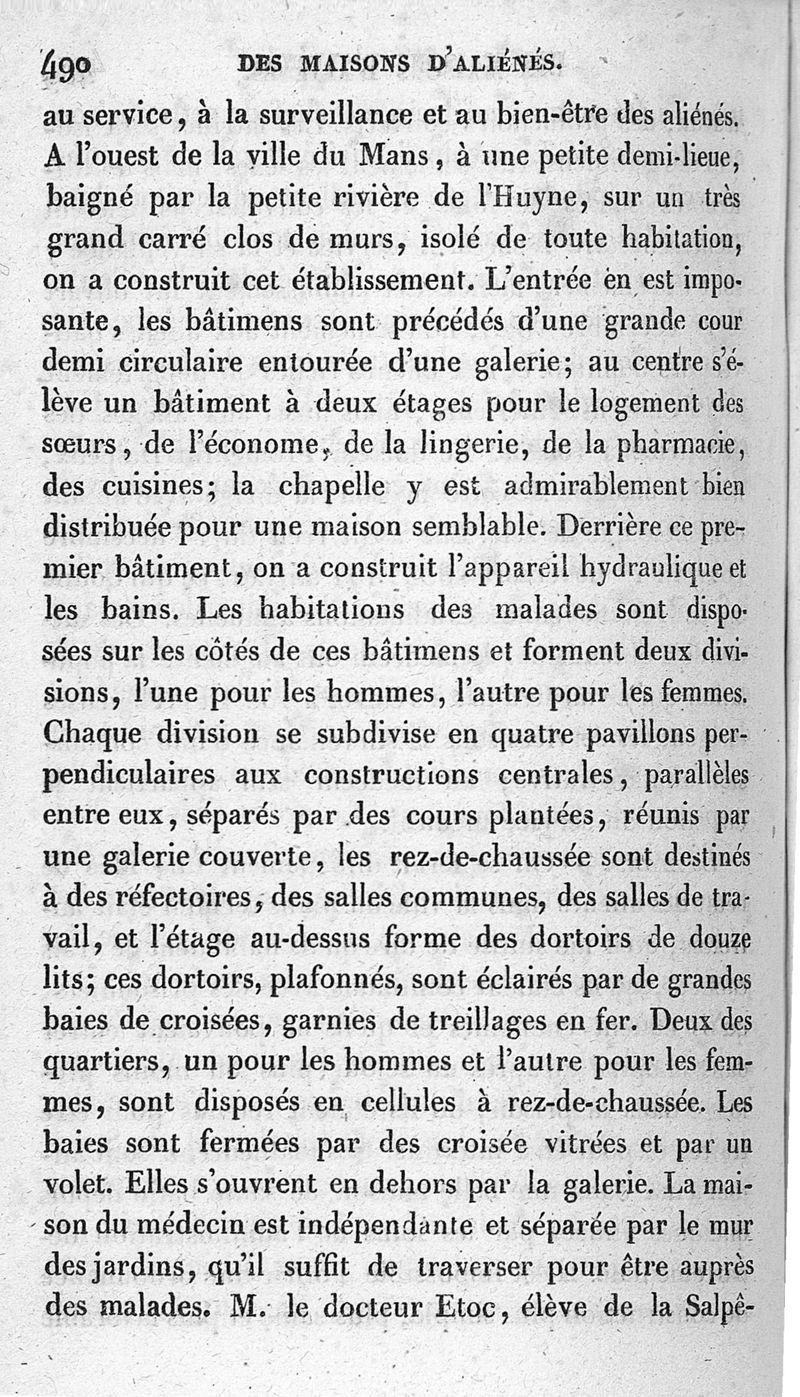 490 DES MAISONS D'ALIÉNÉS.

au service, à la surveillance et au bien-être des aliénés. A l'ouest de la ville du Mans, à une petite demi-lieue, baigné par la petite rivière de l'Huyne, sur un très grand carré clos de murs, isolé de toute habitation, on a construit cet établissement. L'entrée en est imposante, les bâtimens sont précédés d'une grande cour demi circulaire entourée d'une galerie; au centre s'élève un bâtiment à deux étages pour le logement des sœurs, de l'économe, de la lingerie, de la pharmacie, des cuisines; la chapelle y est admirablement bien distribuée pour une maison semblable. Derrière ce premier bâtiment, on a construit l'appareil hydraulique et les bains. Les habitations des malades sont disposées sur les côtés de ces bâtimens et forment deux divisions, l'une pour les hommes, l'autre pour les femmes. Chaque division se subdivise en quatre pavillons perpendiculaires aux constructions centrales, parallèles entre eux, séparés par des cours plantées, réunis par une galerie couverte, les rez-de-chaussée sont destinés à des réfectoires, des salles communes, des salles de travail, et l'étage au-dessus forme des dortoirs de douze lits; ces dortoirs, plafonnés, sont éclairés par de grandes baies de croisées, garnies de treillages en fer. Deux des quartiers, un pour les hommes et l'autre pour les femmes, sont disposés en cellules à rez-de-chaussée. Les baies sont fermées par des croisée vitrées et par un volet. Elles s'ouvrent en dehors par la galerie. La maison du médecin est indépendante et séparée par le mur des jardins, qu'il suffit de traverser pour être auprès des malades. M. le docteur Etoc, élève de la Salpê-